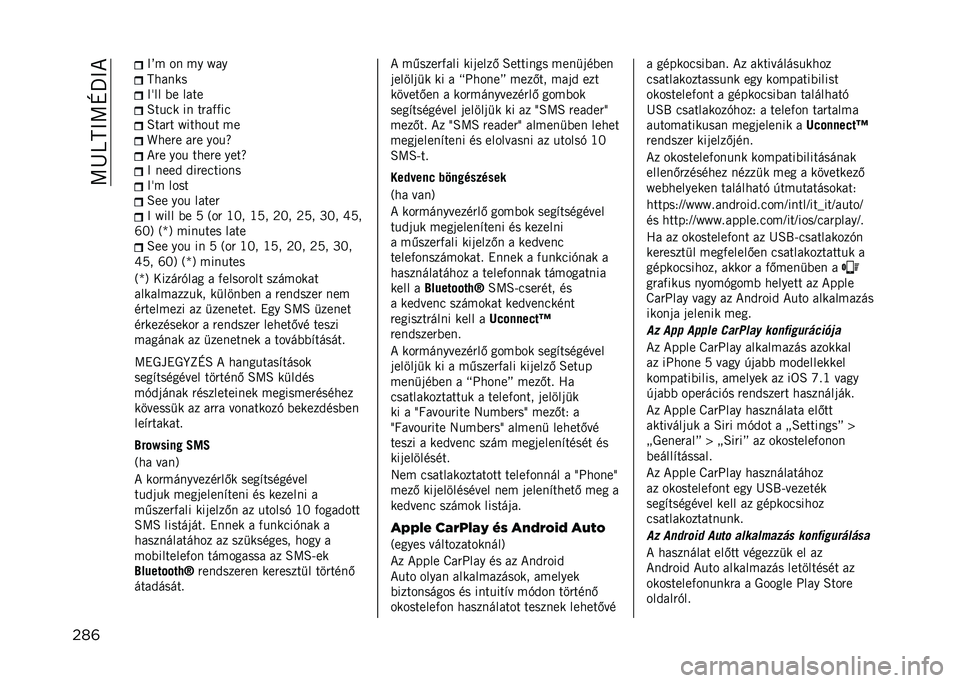 MULTIMÉDIA

I'm on my way
Thanks
I'll be late
Stuck in traffic
Start without me
Where are you?
Are you there yet?
I need directions
I'm lost
See you later
I will be 5 (or 10, 15, 20, 25, 30, 45, 60) (*) minutes late
See you in 5 (or 10, 15, 20, 25, 30, 45, 60) (*) minutes

(*) Kizárólag a felsorolt számokat alkalmazzuk, különben a rendszer nem értelmezi az üzenetet. Egy SMS üzenet érkezésekor a rendszer lehetővé teszi magának az üzenetnek a továbbítását.

MEGJEGYZÉS A hangutasítások segítségével történő SMS küldés módjának részleteinek megismeréséhez kövessük az arra vonatkozó bekezdésben leírtakat.

Browsing SMS

(ha van)

A kormányvezérlők segítségével tudjuk megjeleníteni és kezelni a műszerfali kijelzőn az utolsó 10 fogadott SMS listáját. Ennek a funkciónak a használatához az szükséges, hogy a mobiltelefon támogassa az SMS-ek Bluetooth® rendszeren keresztül történő átadását.

A műszerfali kijelző Settings menüjében jelöljük ki a "Phone" mezőt, majd ezt követően a kormányvezérlő gombok segítségével jelöljük ki az "SMS reader" mezőt. Az "SMS reader" almenüben lehet megjeleníteni és elolvasni az utolsó 10 SMS-t.

Kedvenc böngészések

(ha van)

A kormányvezérlő gombok segítségével tudjuk megjeleníteni és kezelni a műszerfali kijelzőn a kedvenc telefonszámokat. Ennek a funkciónak a használatához a telefonnak támogatnia kell a Bluetooth® SMS-cserét, és a kedvenc számokat kedvencként regisztrálni kell a Uconnect™ rendszerben.

A kormányvezérlő gombok segítségével jelöljük ki a műszerfali kijelző Setup menüjében a "Phone" mezőt. Ha csatlakoztattuk a telefont, jelöljük ki a "Favourite Numbers" mezőt: a "Favourite Numbers" almenü lehetővé teszi a kedvenc szám megjelenítését és kijelölését.

Nem csatlakoztatott telefonnál a "Phone" mező kijelölésével nem jeleníthető meg a kedvenc számok listája.

Apple CarPlay és Android Auto

(egyes változatoknál)

Az Apple CarPlay és az Android Auto olyan alkalmazások, amelyek biztonságos és intuitív módon történő okostelefon használatot tesznek lehetővé a gépkocsiban. Az aktiválásukhoz csatlakoztassunk egy kompatibilist okostelefont a gépkocsiban található USB csatlakozóhoz: a telefon tartalma automatikusan megjelenik a Uconnect™ rendszer kijelzőjén.

Az okostelefonunk kompatibilitásának ellenőrzéséhez nézzük meg a következő webhelyeken található útmutatásokat: https://www.android.com/intl/it_it/auto/ és http://www.apple.com/it/ios/carplay/.

Ha az okostelefont az USB-csatlakozón keresztül megfelelően csatlakoztattuk a gépkocsihoz, akkor a főmenüben a grafikus nyomógomb helyett az Apple CarPlay vagy az Android Auto alkalmazás ikonja jelenik meg.

Az App Apple CarPlay konfigurációja

Az Apple CarPlay alkalmazás azokkal az iPhone 5 vagy újabb modellekkel kompatibilis, amelyek az iOS 7.1 vagy újabb operációs rendszert használják.

Az Apple CarPlay használata előtt aktiváljuk a Siri módot a „Settings" > „General" > „Siri" az okostelefonon beállítással.

Az Apple CarPlay használatához az okostelefont egy USB-vezeték segítségével kell az gépkocsihoz csatlakoztatnunk.

Az Android Auto alkalmazás konfigurálása

A használat előtt végezzük el az Android Auto alkalmazás letöltését az okostelefonunkra a Google Play Store oldalról.

286